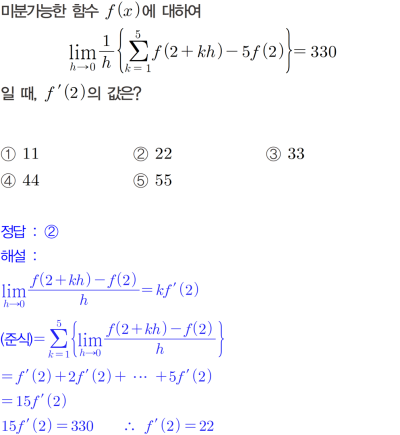 미분가능한 함수 $f(x)$에 대하여

$\lim_{h \to 0} \frac{1}{h} \left\{ \sum_{k=1}^{5} f(2+kh) - 5f(2) \right\} = 330$

일 때, $f'(2)$의 값은?

① 11 ② 22 ③ 33
④ 44 ⑤ 55

정답 : ②

해설 :

$\lim_{h \to 0} \frac{f(2+kh)-f(2)}{h} = kf'(2)$

(준식)$= \sum_{k=1}^{5} \left\{ \lim_{h \to 0} \frac{f(2+kh)-f(2)}{h} \right\}$

$= f'(2) + 2f'(2) + \cdots + 5f'(2)$

$= 15f'(2)$

$15f'(2) = 330$ $\therefore f'(2) = 22$